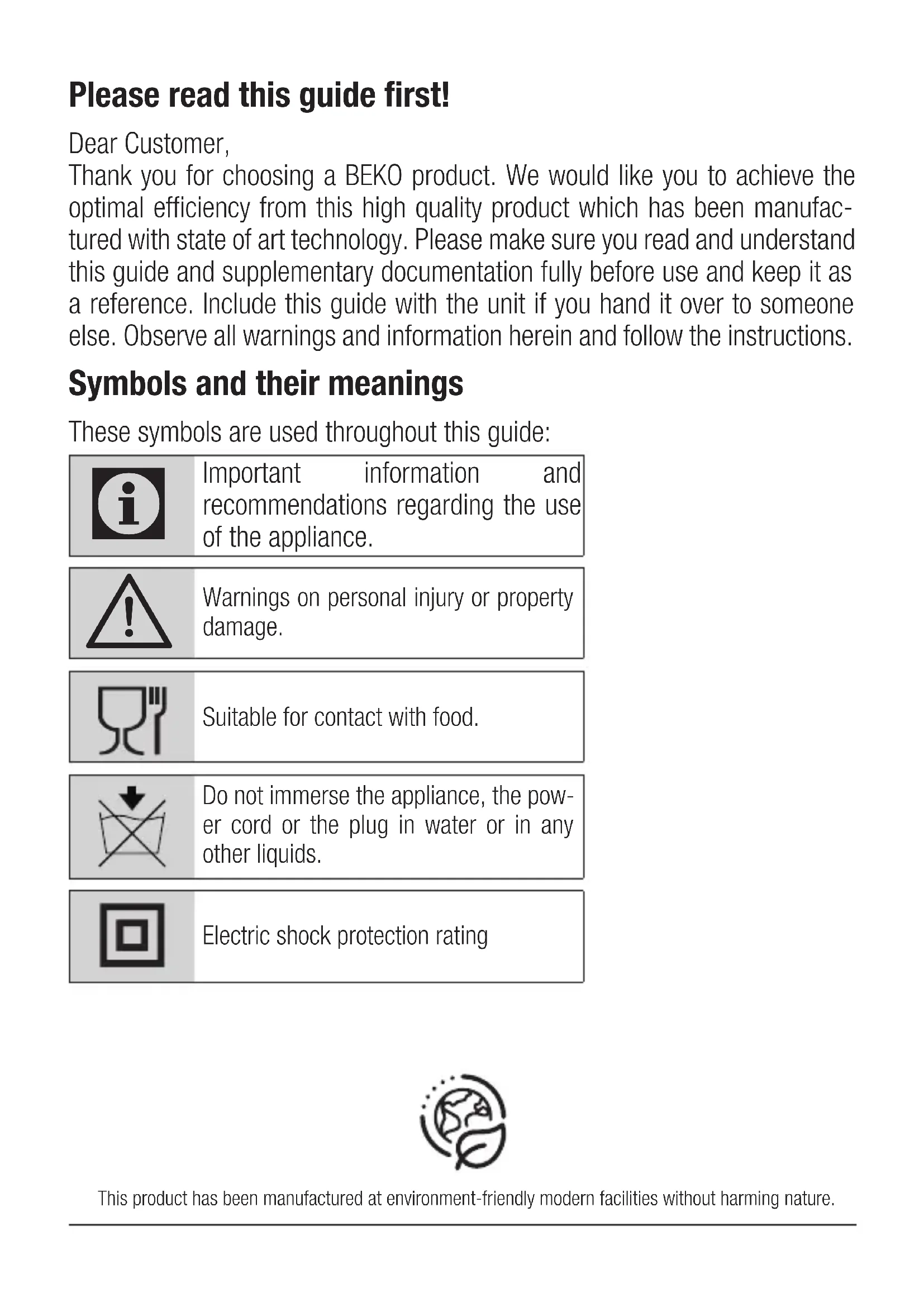 Please read this guide first!

Dear Customer,
Thank you for choosing a BEKO product. We would like you to achieve the optimal efficiency from this high quality product which has been manufactured with state of art technology. Please make sure you read and understand this guide and supplementary documentation fully before use and keep it as a reference. Include this guide with the unit if you hand it over to someone else. Observe all warnings and information herein and follow the instructions.

Symbols and their meanings

These symbols are used throughout this guide:

Important information and recommendations regarding the use of the appliance.

Warnings on personal injury or property damage.

Suitable for contact with food.

Do not immerse the appliance, the power cord or the plug in water or in any other liquids.

Electric shock protection rating

This product has been manufactured at environment-friendly modern facilities without harming nature.